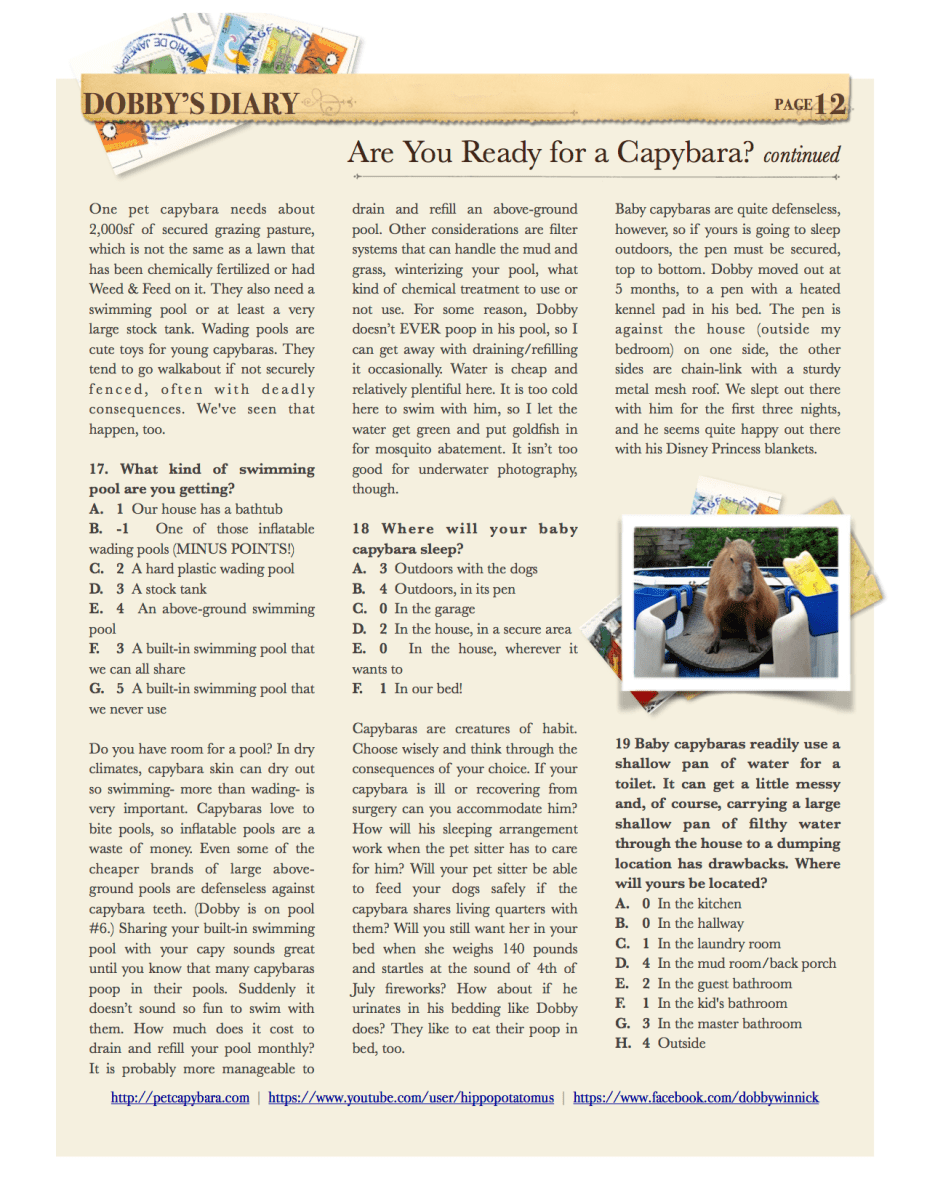 DOBBY'S DIARY

PAGE 12

Are You Ready for a Capybara? continued

One pet capybara needs about 2,000sf of secured grazing pasture, which is not the same as a lawn that has been chemically fertilized or had Weed & Feed on it. They also need a swimming pool or at least a very large stock tank. Wading pools are cute toys for young capybaras. They tend to go walkabout if not securely fenced, often with deadly consequences. We've seen that happen, too.

17. What kind of swimming pool are you getting?
A. 1 Our house has a bathtub
B. -1 One of those inflatable wading pools (MINUS POINTS!)
C. 2 A hard plastic wading pool
D. 3 A stock tank
E. 4 An above-ground swimming pool
F. 3 A built-in swimming pool that we can all share
G. 5 A built-in swimming pool that we never use

Do you have room for a pool? In dry climates, capybara skin can dry out so swimming- more than wading- is very important. Capybaras love to bite pools, so inflatable pools are a waste of money. Even some of the cheaper brands of large above-ground pools are defenseless against capybara teeth. (Dobby is on pool #6.) Sharing your built-in swimming pool with your capy sounds great until you know that many capybaras poop in their pools. Suddenly it doesn't sound so fun to swim with them. How much does it cost to drain and refill your pool monthly? It is probably more manageable to drain and refill an above-ground pool. Other considerations are filter systems that can handle the mud and grass, winterizing your pool, what kind of chemical treatment to use or not use. For some reason, Dobby doesn't EVER poop in his pool, so I can get away with draining/refilling it occasionally. Water is cheap and relatively plentiful here. It is too cold here to swim with him, so I let the water get green and put goldfish in for mosquito abatement. It isn't too good for underwater photography, though.

18 Where will your baby capybara sleep?
A. 3 Outdoors with the dogs
B. 4 Outdoors, in its pen
C. 0 In the garage
D. 2 In the house, in a secure area
E. 0 In the house, wherever it wants to
F. 1 In our bed!

Capybaras are creatures of habit. Choose wisely and think through the consequences of your choice. If your capybara is ill or recovering from surgery can you accommodate him? How will his sleeping arrangement work when the pet sitter has to care for him? Will your pet sitter be able to feed your dogs safely if the capybara shares living quarters with them? Will you still want her in your bed when she weighs 140 pounds and startles at the sound of 4th of July fireworks? How about if he urinates in his bedding like Dobby does? They like to eat their poop in bed, too.

Baby capybaras are quite defenseless, however, so if yours is going to sleep outdoors, the pen must be secured, top to bottom. Dobby moved out at 5 months, to a pen with a heated kennel pad in his bed. The pen is against the house (outside my bedroom) on one side, the other sides are chain-link with a sturdy metal mesh roof. We slept out there with him for the first three nights, and he seems quite happy out there with his Disney Princess blankets.

19 Baby capybaras readily use a shallow pan of water for a toilet. It can get a little messy and, of course, carrying a large shallow pan of filthy water through the house to a dumping location has drawbacks. Where will yours be located?
A. 0 In the kitchen
B. 0 In the hallway
C. 1 In the laundry room
D. 4 In the mud room/back porch
E. 2 In the guest bathroom
F. 1 In the kid's bathroom
G. 3 In the master bathroom
H. 4 Outside

http://petcapybara.com | https://www.youtube.com/user/hippopotatomus | https://www.facebook.com/dobbywinnick